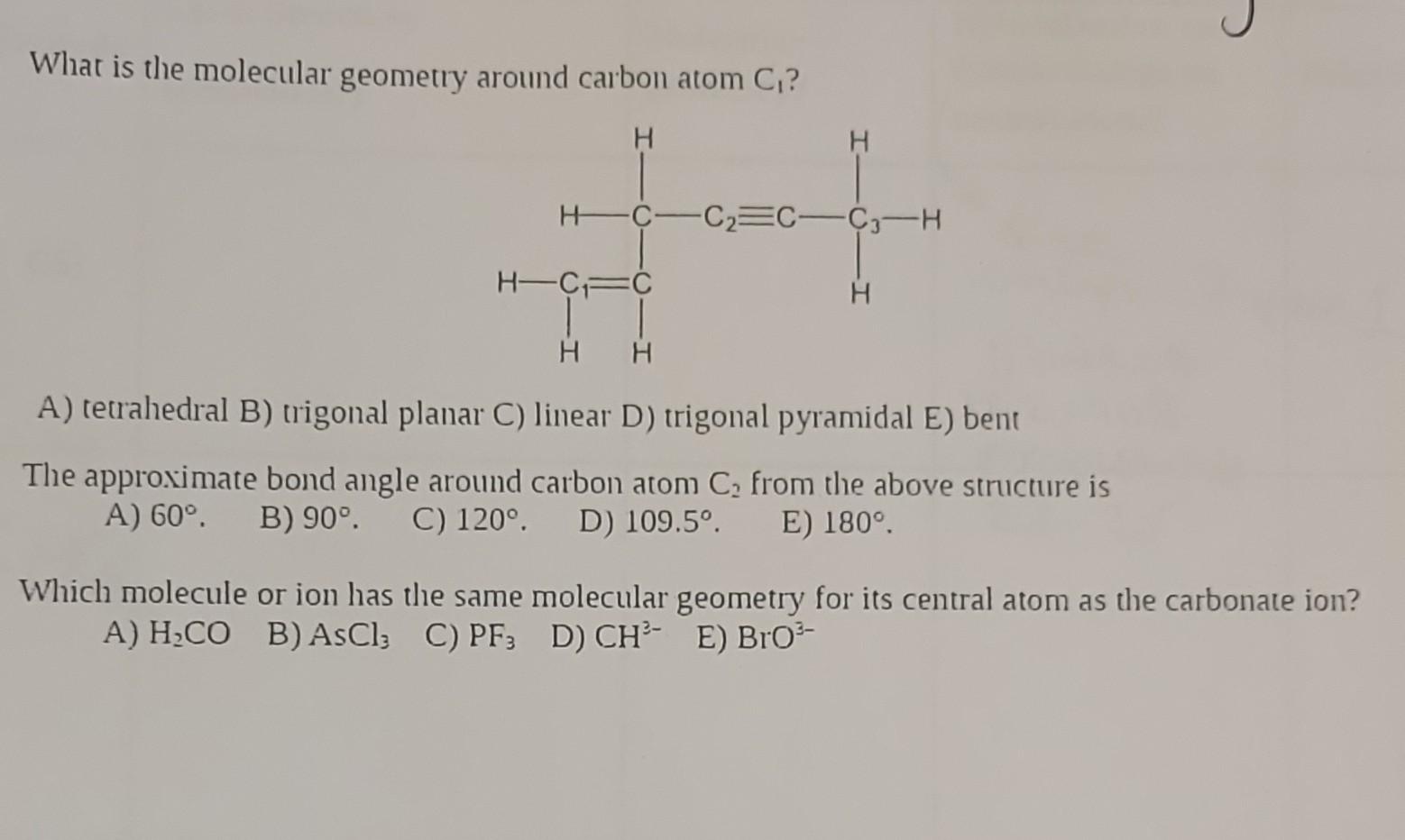 What is the molecular geometry around carbon atom $C_1$?

H
H
H—C—$C_2$≡C—$C_3$—H
H—$C_1$=C
H
H H

A) tetrahedral B) trigonal planar C) linear D) trigonal pyramidal E) bent

The approximate bond angle around carbon atom $C_2$ from the above structure is
A) 60°. B) 90°. C) 120°. D) 109.5°. E) 180°.

Which molecule or ion has the same molecular geometry for its central atom as the carbonate ion?
A) $H_2CO$ B) $AsCl_3$ C) $PF_3$ D) $CH^{3-}$ E) $BrO^{3-}$